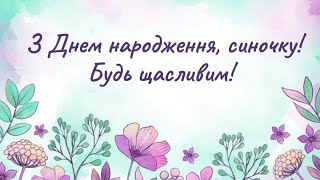 З Днем народження, синочку!
Будь щасливим!